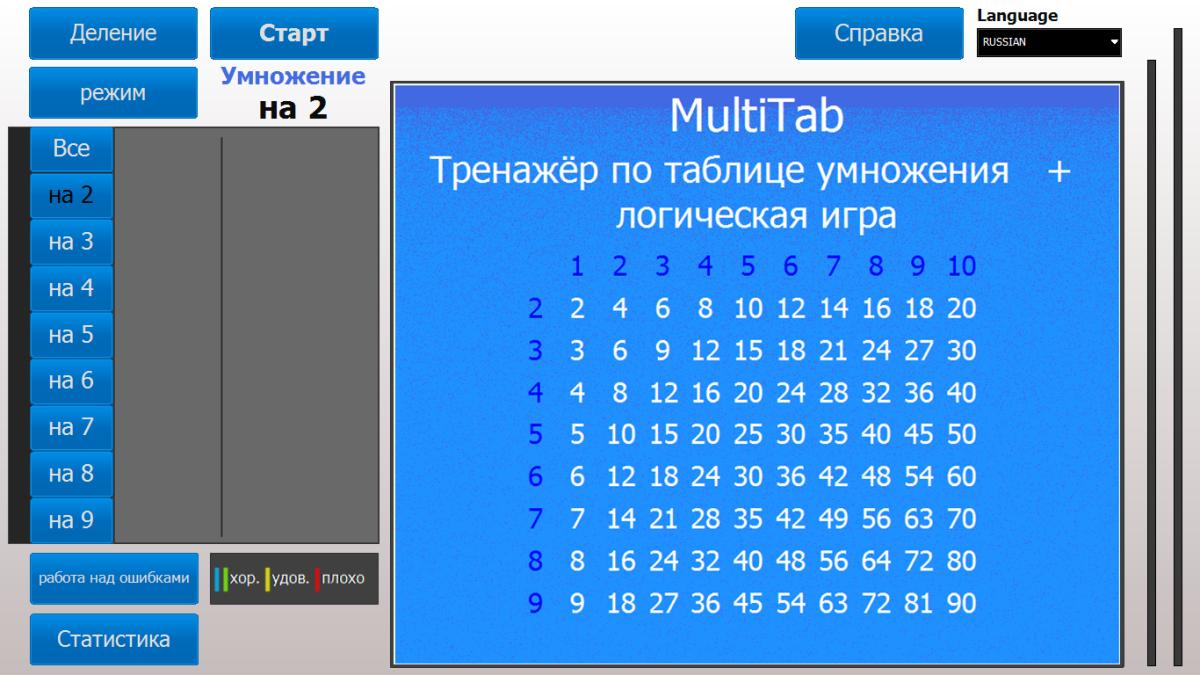 Деление

Старт

Справка

Language

RUSSIAN

режим

Умножение
на 2

Все
на 2
на 3
на 4
на 5
на 6
на 7
на 8
на 9

работа над ошибками

хор. удов. плохо

Статистика

MultiTab

Тренажёр по таблице умножения + логическая игра

| | 1 | 2 | 3 | 4 | 5 | 6 | 7 | 8 | 9 | 10 |
|---|---|---|---|---|---|---|---|---|---|---|
| 2 | 2 | 4 | 6 | 8 | 10 | 12 | 14 | 16 | 18 | 20 |
| 3 | 3 | 6 | 9 | 12 | 15 | 18 | 21 | 24 | 27 | 30 |
| 4 | 4 | 8 | 12 | 16 | 20 | 24 | 28 | 32 | 36 | 40 |
| 5 | 5 | 10 | 15 | 20 | 25 | 30 | 35 | 40 | 45 | 50 |
| 6 | 6 | 12 | 18 | 24 | 30 | 36 | 42 | 48 | 54 | 60 |
| 7 | 7 | 14 | 21 | 28 | 35 | 42 | 49 | 56 | 63 | 70 |
| 8 | 8 | 16 | 24 | 32 | 40 | 48 | 56 | 64 | 72 | 80 |
| 9 | 9 | 18 | 27 | 36 | 45 | 54 | 63 | 72 | 81 | 90 |